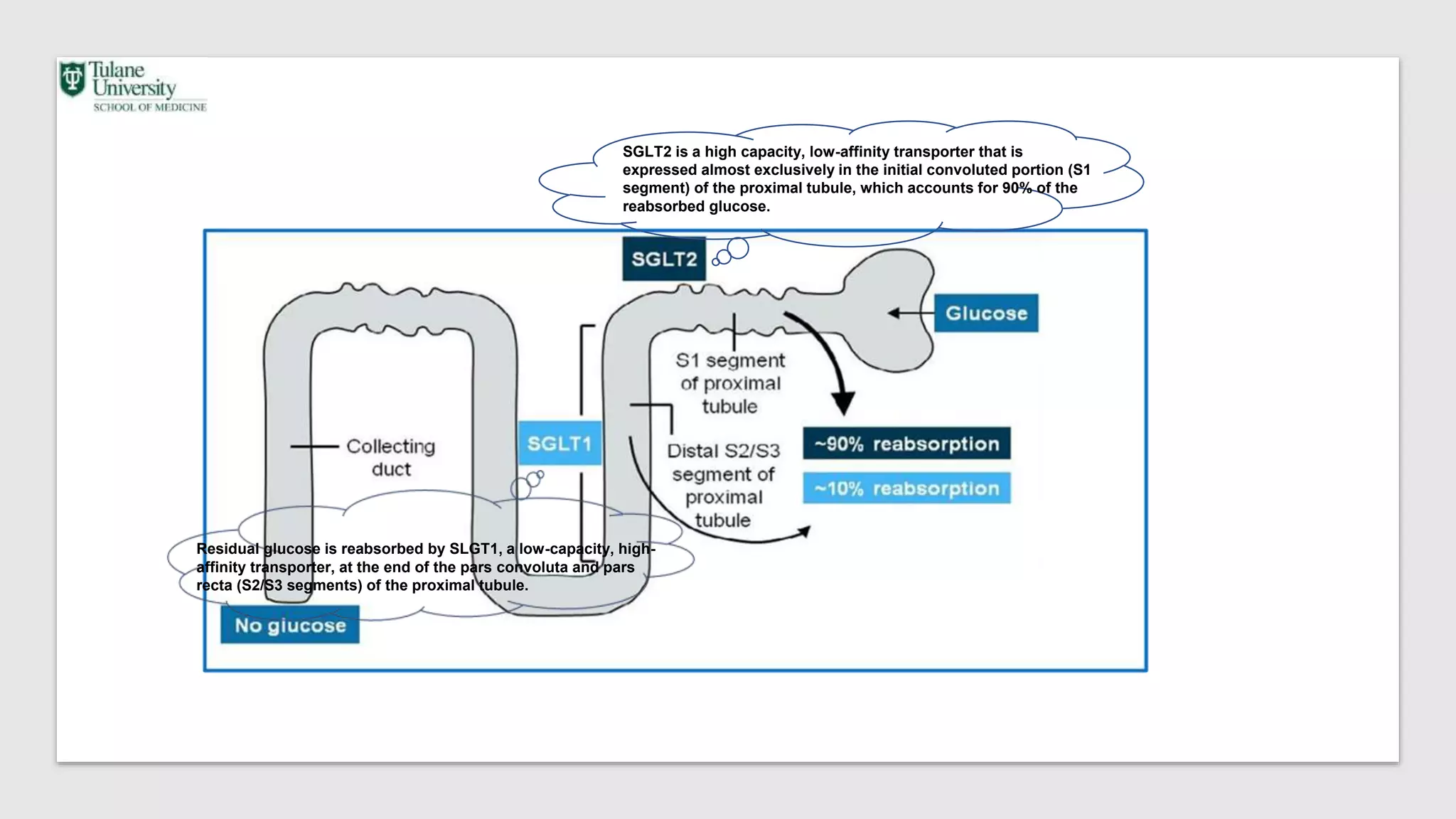 Tulane University
SCHOOL OF MEDICINE

SGLT2 is a high capacity, low-affinity transporter that is expressed almost exclusively in the initial convoluted portion (S1 segment) of the proximal tubule, which accounts for 90% of the reabsorbed glucose.

SGLT2

Glucose

S1 segment of proximal tubule

Collecting duct

SGLT1

Distal S2/S3 segment of proximal tubule

~90% reabsorption

~10% reabsorption

Residual glucose is reabsorbed by SLGT1, a low-capacity, high-affinity transporter, at the end of the pars convoluta and pars recta (S2/S3 segments) of the proximal tubule.

No glucose